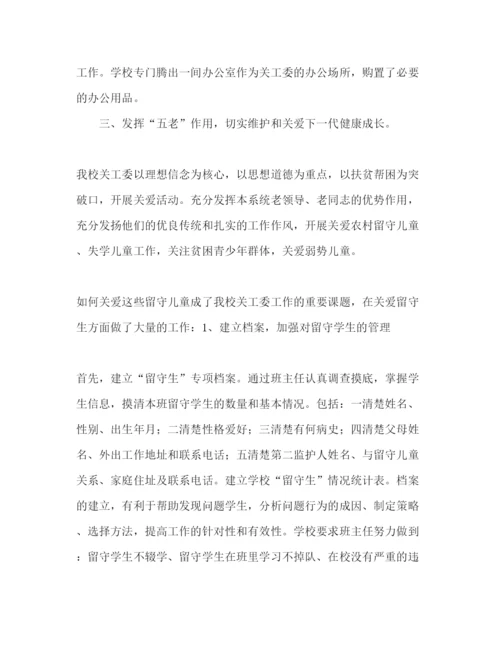 工作。学校专门腾出一间办公室作为关工委的办公场所，购置了必要的办公用品。

三、发挥“五老”作用，切实维护和关爱下一代健康成长。

我校关工委以理想信念为核心，以思想道德为重点，以扶贫帮困为突破口，开展关爱活动。充分发挥本系统老领导、老同志的优势作用，充分发扬他们的优良传统和扎实的工作作风，开展关爱农村留守儿童、失学儿童工作，关注贫困青少年群体，关爱弱势儿童。

如何关爱这些留守儿童成了我校关工委工作的重要课题，在关爱留守生方面做了大量的工作：1、建立档案，加强对留守学生的管理

首先，建立“留守生”专项档案。通过班主任认真调查摸底，掌握学生信息，摸清本班留守学生的数量和基本情况。包括：一清楚姓名、性别、出生年月；二清楚性格爱好；三清楚有何病史；四清楚父母姓名、外出工作地址和联系电话；五清楚第二监护人姓名、与留守儿童关系、家庭住址及联系电话。建立学校“留守生”情况统计表。档案的建立，有利于帮助发现问题学生，分析问题行为的成因、制定策略、选择方法，提高工作的针对性和有效性。学校要求班主任努力做到：留守学生不辍学、留守学生在班里学习不掉队、在校没有严重的违